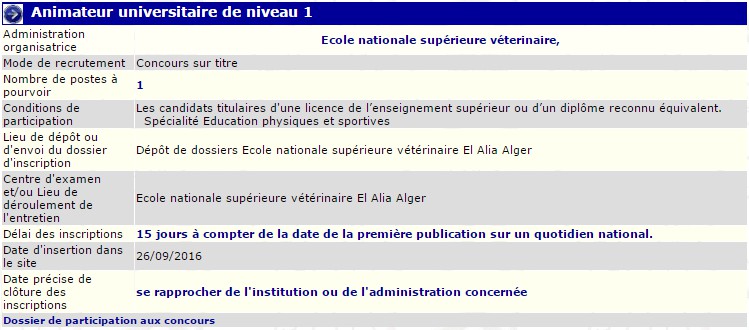 Animateur universitaire de niveau 1

| | |
|---|---|
| Administration organisatrice | Ecole nationale supérieure véterinaire, |
| Mode de recrutement | Concours sur titre |
| Nombre de postes à pourvoir | 1 |
| Conditions de participation | Les candidats titulaires d'une licence de l'enseignement supérieur ou d'un diplôme reconnu équivalent. Spécialité Education physiques et sportives |
| Lieu de dépôt ou d'envoi du dossier d'inscription | Dépôt de dossiers Ecole nationale supérieure vétérinaire El Alia Alger |
| Centre d'examen et/ou Lieu de déroulement de l'entretien | Ecole nationale supérieure vétérinaire El Alia Alger |
| Délai des inscriptions | 15 jours à compter de la date de la première publication sur un quotidien national. |
| Date d'insertion dans le site | 26/09/2016 |
| Date précise de clôture des inscriptions | se rapprocher de l'institution ou de l'administration concernée |

Dossier de participation aux concours